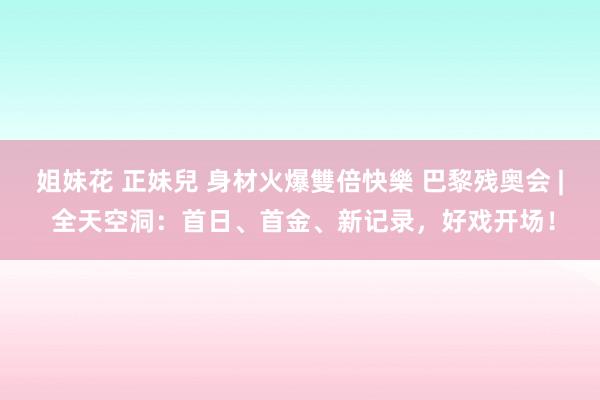 姐妹花 正妹兒 身材火爆雙倍快樂 巴黎残奥会 | 全天空洞：首日、首金、新记录，好戏开场！